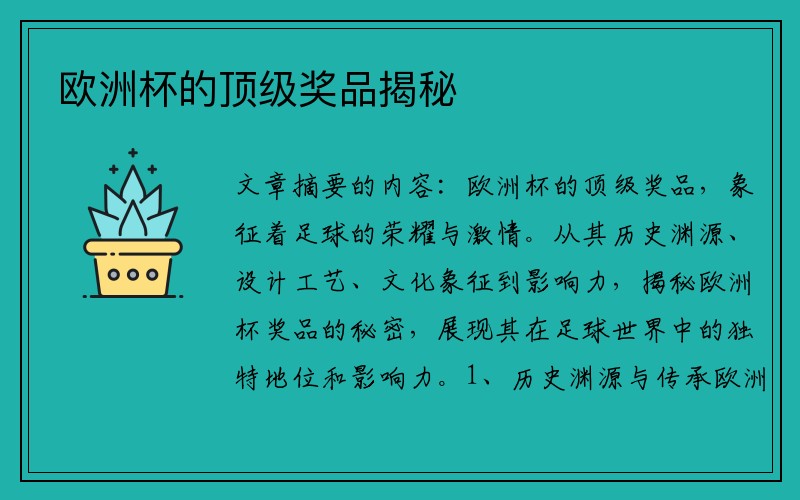 欧洲杯的顶级奖品揭秘

文章摘要的内容：欧洲杯的顶级奖品，象征着足球的荣耀与激情。从其历史渊源、设计工艺、文化象征到影响力，揭秘欧洲杯奖品的秘密，展现其在足球世界中的独特地位和影响力。1、历史渊源与传承欧洲